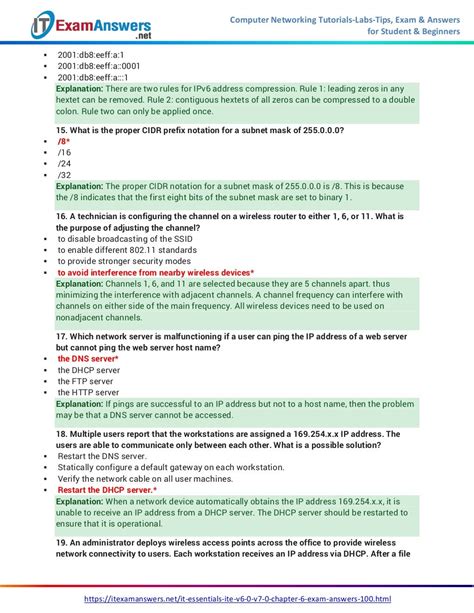 IT ExamAnswers .net

Computer Networking Tutorials-Labs-Tips, Exam & Answers for Student & Beginners

• 2001:db8:eeff:a:1
• 2001:db8:eeff:a::0001
• 2001:db8:eeff:a:::1

Explanation: There are two rules for IPv6 address compression. Rule 1: leading zeros in any hextet can be removed. Rule 2: contiguous hextets of all zeros can be compressed to a double colon. Rule two can only be applied once.

15. What is the proper CIDR prefix notation for a subnet mask of 255.0.0.0?

• /8*
• /16
• /24
• /32

Explanation: The proper CIDR notation for a subnet mask of 255.0.0.0 is /8. This is because the /8 indicates that the first eight bits of the subnet mask are set to binary 1.

16. A technician is configuring the channel on a wireless router to either 1, 6, or 11. What is the purpose of adjusting the channel?

• to disable broadcasting of the SSID
• to enable different 802.11 standards
• to provide stronger security modes
• to avoid interference from nearby wireless devices*

Explanation: Channels 1, 6, and 11 are selected because they are 5 channels apart. thus minimizing the interference with adjacent channels. A channel frequency can interfere with channels on either side of the main frequency. All wireless devices need to be used on nonadjacent channels.

17. Which network server is malfunctioning if a user can ping the IP address of a web server but cannot ping the web server host name?

• the DNS server*
• the DHCP server
• the FTP server
• the HTTP server

Explanation: If pings are successful to an IP address but not to a host name, then the problem may be that a DNS server cannot be accessed.

18. Multiple users report that the workstations are assigned a 169.254.x.x IP address. The users are able to communicate only between each other. What is a possible solution?

• Restart the DNS server.
• Statically configure a default gateway on each workstation.
• Verify the network cable on all user machines.
• Restart the DHCP server.*

Explanation: When a network device automatically obtains the IP address 169.254.x.x, it is unable to receive an IP address from a DHCP server. The DHCP server should be restarted to ensure that it is operational.

19. An administrator deploys wireless access points across the office to provide wireless network connectivity to users. Each workstation receives an IP address via DHCP. After a file

https://itexamanswers.net/it-essentials-ite-v6-0-v7-0-chapter-6-exam-answers-100.html